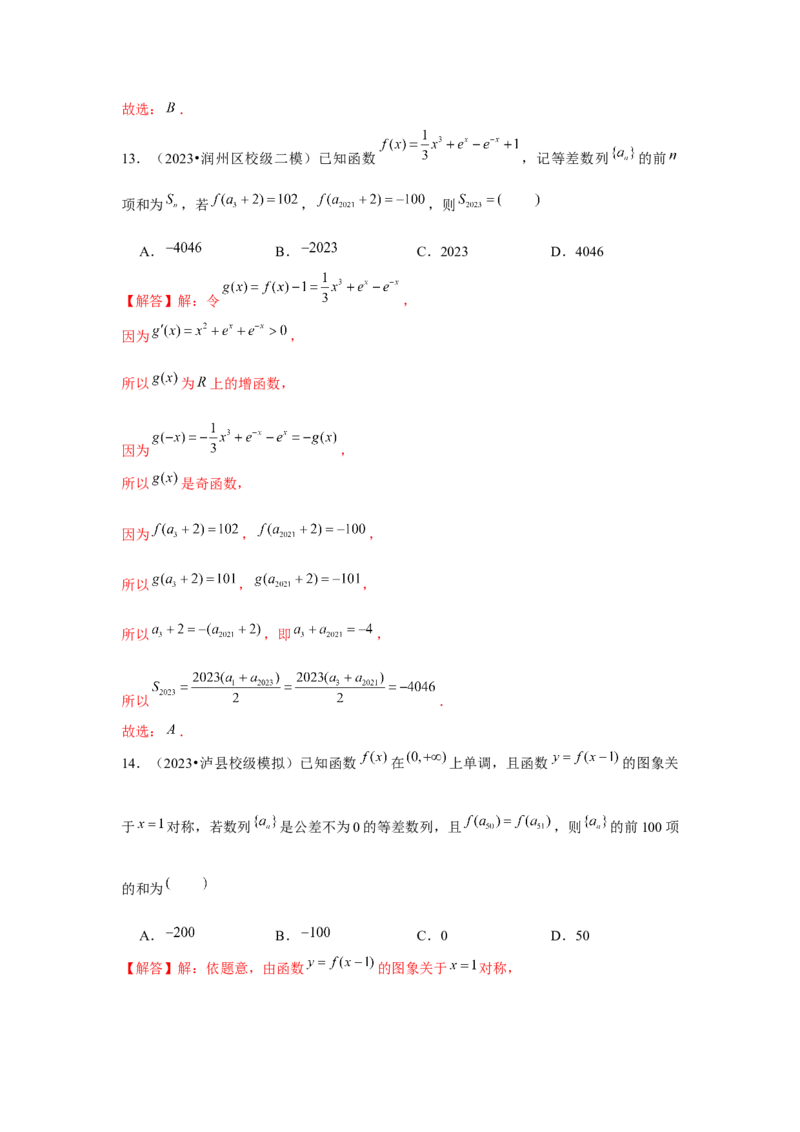 故选：$B$．

13．（2023•润州区校级二模）已知函数 $f(x)=\frac{1}{3}x^3+e^x-e^{-x}+1$，记等差数列 $\{a_n\}$ 的前 $n$ 项和为 $S_n$，若 $f(a_3+2)=102$，$f(a_{2021}+2)=-100$，则 $S_{2023}=($　　$)$

A．$-4046$　　B．$-2023$　　C．2023　　D．4046

【解答】解：令 $g(x)=f(x)-1=\frac{1}{3}x^3+e^x-e^{-x}$，

因为 $g'(x)=x^2+e^x+e^{-x}>0$，

所以 $g(x)$ 为 $R$ 上的增函数，

因为 $g(-x)=-\frac{1}{3}x^3+e^{-x}-e^x=-g(x)$，

所以 $g(x)$ 是奇函数，

因为 $f(a_3+2)=102$，$f(a_{2021}+2)=-100$，

所以 $g(a_3+2)=101$，$g(a_{2021}+2)=-101$，

所以 $a_3+2=-(a_{2021}+2)$，即 $a_3+a_{2021}=-4$，

所以 $S_{2023}=\frac{2023(a_1+a_{2023})}{2}=\frac{2023(a_3+a_{2021})}{2}=-4046$．

故选：$A$．

14．（2023•泸县校级模拟）已知函数 $f(x)$ 在 $(0,+\infty)$ 上单调，且函数 $y=f(x-1)$ 的图象关于 $x=1$ 对称，若数列 $\{a_n\}$ 是公差不为 0 的等差数列，且 $f(a_{50})=f(a_{51})$，则 $\{a_n\}$ 的前 100 项的和为 $($　　$)$

A．$-200$　　B．$-100$　　C．0　　D．50

【解答】解：依题意，由函数 $y=f(x-1)$ 的图象关于 $x=1$ 对称，